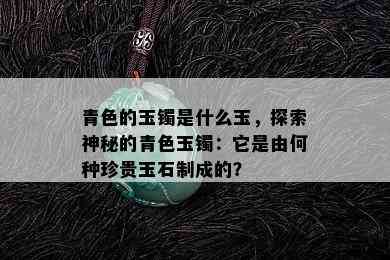 青色的玉镯是什么玉，探索神秘的青色玉镯：它是由何种珍贵玉石制成的？